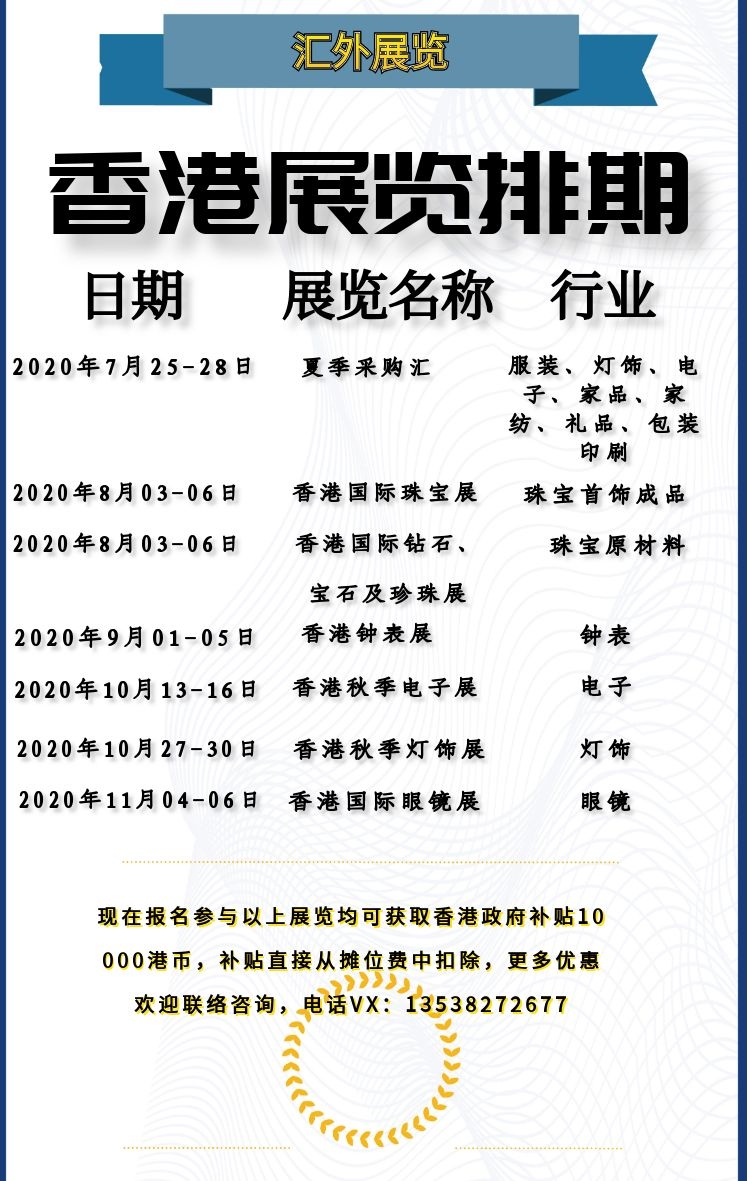 汇外展览

香港展览排期

| 日期 | 展览名称 | 行业 |
|---|---|---|
| 2020年7月25-28日 | 夏季采购汇 | 服装、灯饰、电子、家品、家纺、礼品、包装印刷 |
| 2020年8月03-06日 | 香港国际珠宝展 | 珠宝首饰成品 |
| 2020年8月03-06日 | 香港国际钻石、宝石及珍珠展 | 珠宝原材料 |
| 2020年9月01-05日 | 香港钟表展 | 钟表 |
| 2020年10月13-16日 | 香港秋季电子展 | 电子 |
| 2020年10月27-30日 | 香港秋季灯饰展 | 灯饰 |
| 2020年11月04-06日 | 香港国际眼镜展 | 眼镜 |

现在报名参与以上展览均可获取香港政府补贴10000港币，补贴直接从摊位费中扣除，更多优惠欢迎联络咨询，电话VX：13538272677